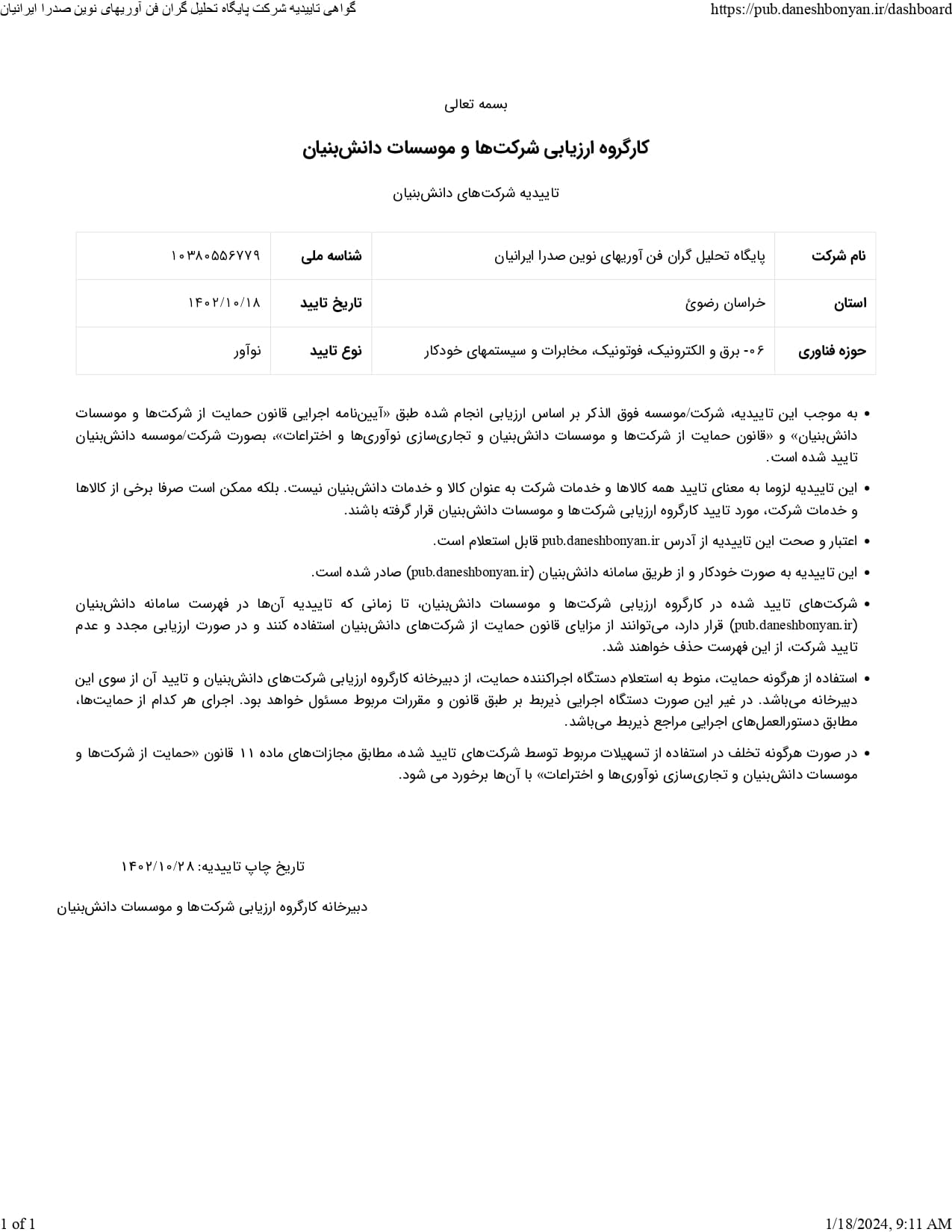 گواهی تاییدیه شرکت پایگاه تحلیل گران فن آوریهای نوین صدرا ایرانیان https://pub.daneshbonyan.ir/dashboard

بسمه تعالی

کارگروه ارزیابی شرکت‌ها و موسسات دانش‌بنیان

تاییدیه شرکت‌های دانش‌بنیان

| نام شرکت | پایگاه تحلیل گران فن آوریهای نوین صدرا ایرانیان | شناسه ملی | ۱۰۳۸۰۵۵۶۷۷۹ |
|---|---|---|---|
| استان | خراسان رضوئ | تاریخ تایید | ۱۴۰۲/۱۰/۱۸ |
| حوزه فناوری | ۰۶- برق و الکترونیک، فوتونیک، مخابرات و سیستمهای خودکار | نوع تایید | نوآور |

• به موجب این تاییدیه، شرکت/موسسه فوق الذکر بر اساس ارزیابی انجام شده طبق «آیین‌نامه اجرایی قانون حمایت از شرکت‌ها و موسسات دانش‌بنیان» و «قانون حمایت از شرکت‌ها و موسسات دانش‌بنیان و تجاری‌سازی نوآوری‌ها و اختراعات»، بصورت شرکت/موسسه دانش‌بنیان تایید شده است.

• این تاییدیه لزوما به معنای تایید همه کالاها و خدمات شرکت به عنوان کالا و خدمات دانش‌بنیان نیست. بلکه ممکن است صرفا برخی از کالاها و خدمات شرکت، مورد تایید کارگروه ارزیابی شرکت‌ها و موسسات دانش‌بنیان قرار گرفته باشند.

• اعتبار و صحت این تاییدیه از آدرس pub.daneshbonyan.ir قابل استعلام است.

• این تاییدیه به صورت خودکار و از طریق سامانه دانش‌بنیان (pub.daneshbonyan.ir) صادر شده است.

• شرکت‌های تایید شده در کارگروه ارزیابی شرکت‌ها و موسسات دانش‌بنیان، تا زمانی که تاییدیه آن‌ها در فهرست سامانه دانش‌بنیان (pub.daneshbonyan.ir) قرار دارد، می‌توانند از مزایای قانون حمایت از شرکت‌های دانش‌بنیان استفاده کنند و در صورت ارزیابی مجدد و عدم تایید شرکت، از این فهرست حذف خواهند شد.

• استفاده از هرگونه حمایت، منوط به استعلام دستگاه اجراکننده حمایت، از دبیرخانه کارگروه ارزیابی شرکت‌های دانش‌بنیان و تایید آن از سوی این دبیرخانه می‌باشد. در غیر این صورت دستگاه اجرایی ذیربط بر طبق قانون و مقررات مربوط مسئول خواهد بود. اجرای هر کدام از حمایت‌ها، مطابق دستورالعمل‌های اجرایی مراجع ذیربط می‌باشد.

• در صورت هرگونه تخلف در استفاده از تسهیلات مربوط توسط شرکت‌های تایید شده، مطابق مجازات‌های ماده ۱۱ قانون «حمایت از شرکت‌ها و موسسات دانش‌بنیان و تجاری‌سازی نوآوری‌ها و اختراعات» با آن‌ها برخورد می شود.

تاریخ چاپ تاییدیه: ۱۴۰۲/۱۰/۲۸

دبیرخانه کارگروه ارزیابی شرکت‌ها و موسسات دانش‌بنیان

1 of 1 1/18/2024, 9:11 AM